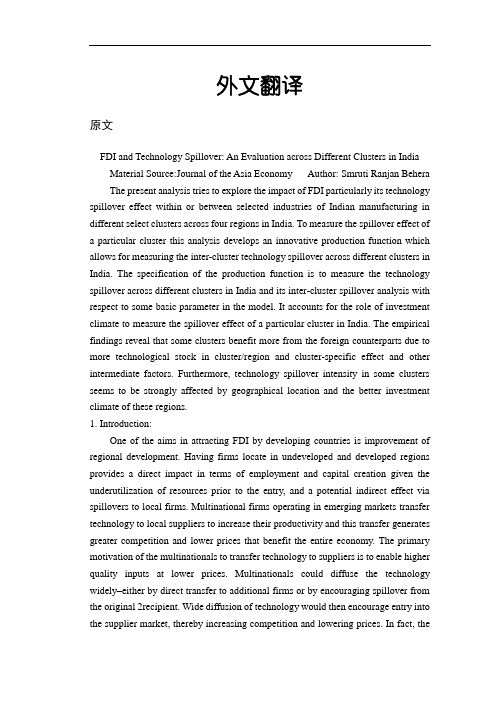 外文翻译

原文

FDI and Technology Spillover: An Evaluation across Different Clusters in India

Material Source:Journal of the Asia Economy　　Author: Smruti Ranjan Behera

The present analysis tries to explore the impact of FDI particularly its technology spillover effect within or between selected industries of Indian manufacturing in different select clusters across four regions in India. To measure the spillover effect of a particular cluster this analysis develops an innovative production function which allows for measuring the inter-cluster technology spillover across different clusters in India. The specification of the production function is to measure the technology spillover across different clusters in India and its inter-cluster spillover analysis with respect to some basic parameter in the model. It accounts for the role of investment climate to measure the spillover effect of a particular cluster in India. The empirical findings reveal that some clusters benefit more from the foreign counterparts due to more technological stock in cluster/region and cluster-specific effect and other intermediate factors. Furthermore, technology spillover intensity in some clusters seems to be strongly affected by geographical location and the better investment climate of these regions.

1. Introduction:

One of the aims in attracting FDI by developing countries is improvement of regional development. Having firms locate in undeveloped and developed regions provides a direct impact in terms of employment and capital creation given the underutilization of resources prior to the entry, and a potential indirect effect via spillovers to local firms. Multinational firms operating in emerging markets transfer technology to local suppliers to increase their productivity and this transfer generates greater competition and lower prices that benefit the entire economy. The primary motivation of the multinationals to transfer technology to suppliers is to enable higher quality inputs at lower prices. Multinationals could diffuse the technology widely–either by direct transfer to additional firms or by encouraging spillover from the original 2recipient. Wide diffusion of technology would then encourage entry into the supplier market, thereby increasing competition and lowering prices. In fact, the